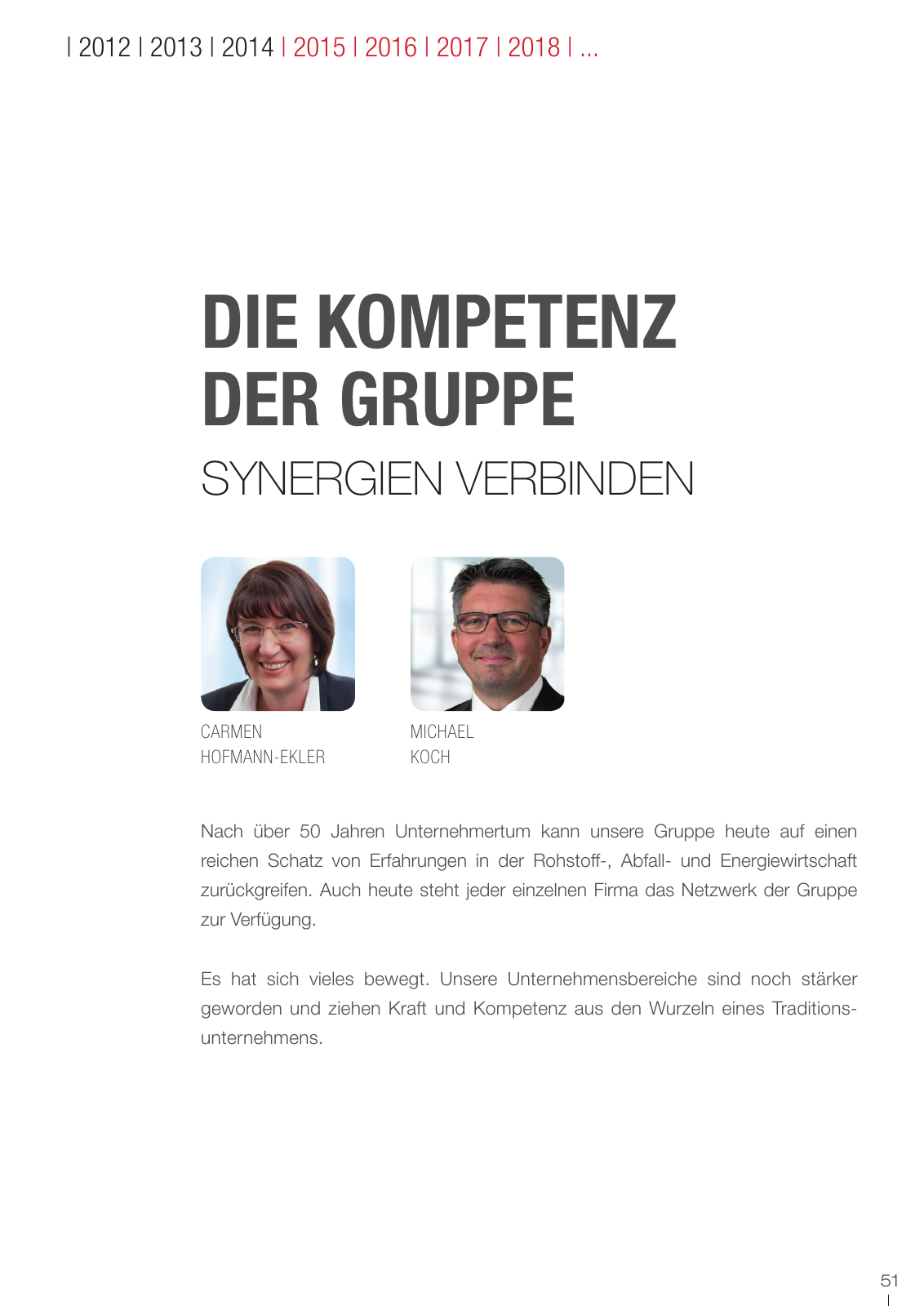 | 2012 | 2013 | 2014 | 2015 | 2016 | 2017 | 2018 | ...

DIE KOMPETENZ DER GRUPPE

SYNERGIEN VERBINDEN

CARMEN
HOFMANN-EKLER

MICHAEL
KOCH

Nach über 50 Jahren Unternehmertum kann unsere Gruppe heute auf einen reichen Schatz von Erfahrungen in der Rohstoff-, Abfall- und Energiewirtschaft zurückgreifen. Auch heute steht jeder einzelnen Firma das Netzwerk der Gruppe zur Verfügung.

Es hat sich vieles bewegt. Unsere Unternehmensbereiche sind noch stärker geworden und ziehen Kraft und Kompetenz aus den Wurzeln eines Traditionsunternehmens.

51